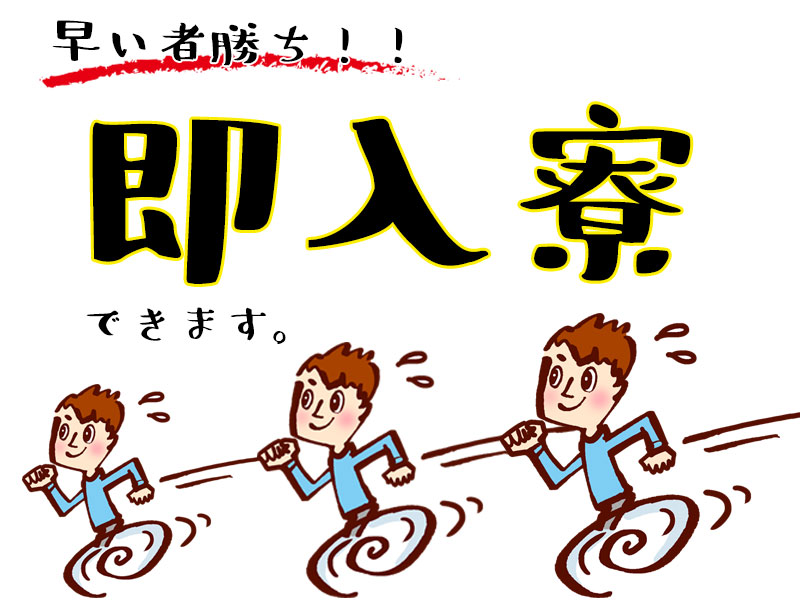 早い者勝ち！！

即入寮

できます。